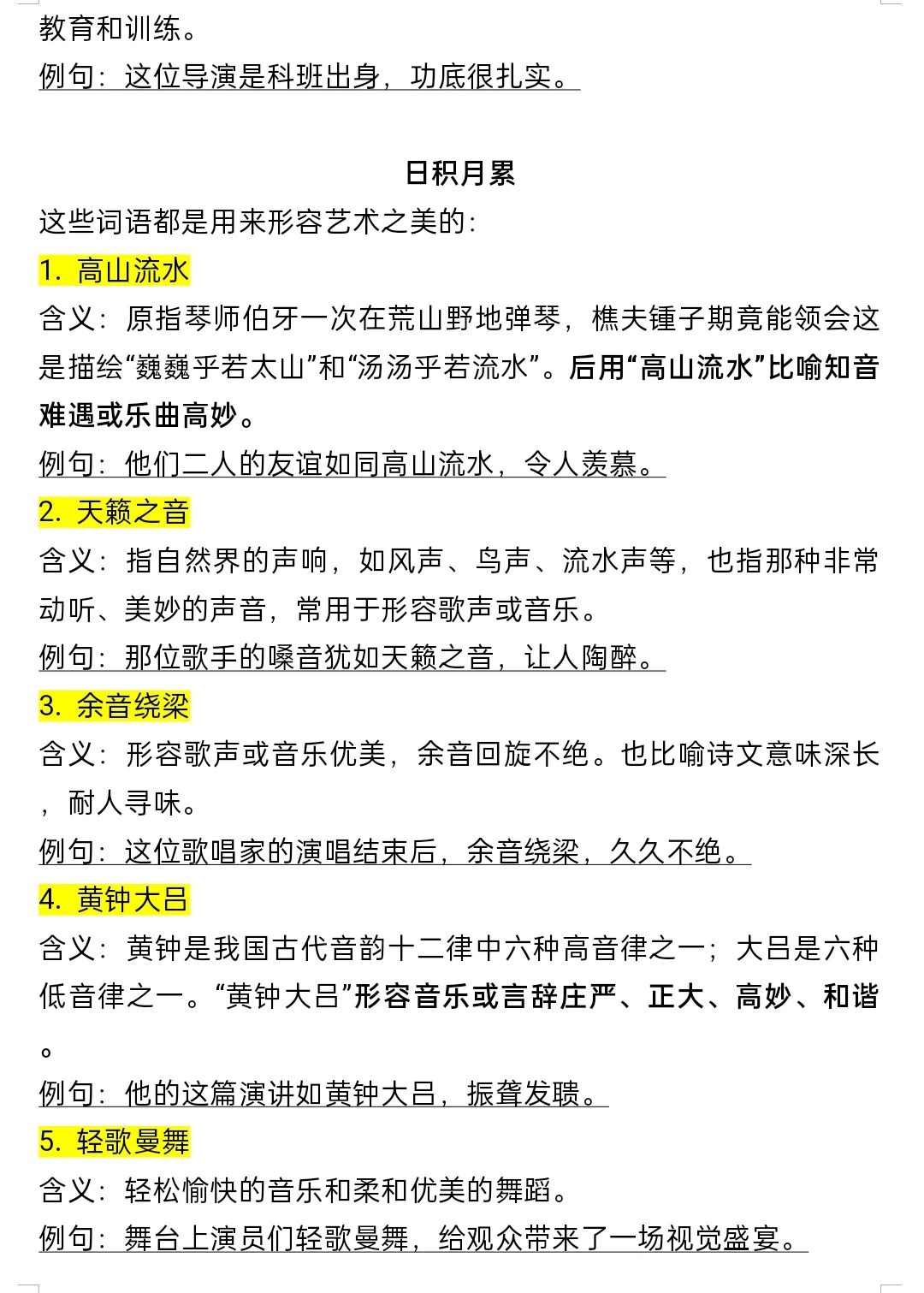 教育和训练。
例句：这位导演是科班出身，功底很扎实。

日积月累

这些词语都是用来形容艺术之美的：

1. 高山流水
含义：原指琴师伯牙一次在荒山野地弹琴，樵夫锺子期竟能领会这是描绘“巍巍乎若太山”和“汤汤乎若流水”。后用“高山流水”比喻知音难遇或乐曲高妙。
例句：他们二人的友谊如同高山流水，令人羡慕。

2. 天籁之音
含义：指自然界的声响，如风声、鸟声、流水声等，也指那种非常动听、美妙的声音，常用于形容歌声或音乐。
例句：那位歌手的嗓音犹如天籁之音，让人陶醉。

3. 余音绕梁
含义：形容歌声或音乐优美，余音回旋不绝。也比喻诗文意味深长，耐人寻味。
例句：这位歌唱家的演唱结束后，余音绕梁，久久不绝。

4. 黄钟大吕
含义：黄钟是我国古代音韵十二律中六种高音律之一；大吕是六种低音律之一。“黄钟大吕”形容音乐或言辞庄严、正大、高妙、和谐。
例句：他的这篇演讲如黄钟大吕，振聋发聩。

5. 轻歌曼舞
含义：轻松愉快的音乐和柔和优美的舞蹈。
例句：舞台上演员们轻歌曼舞，给观众带来了一场视觉盛宴。